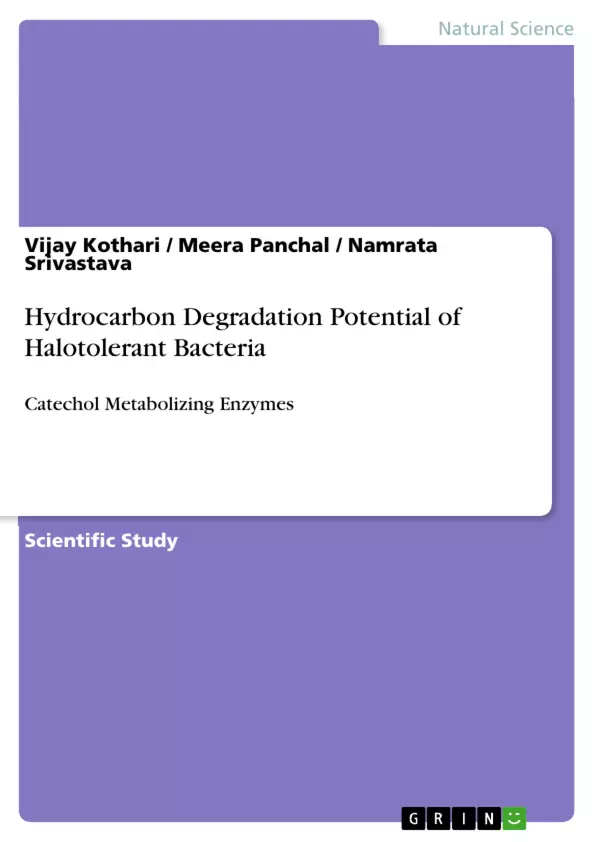 Natural Science

Vijay Kothari / Meera Panchal / Namrata Srivastava

Hydrocarbon Degradation Potential of Halotolerant Bacteria

Catechol Metabolizing Enzymes

Scientific Study

GRIN